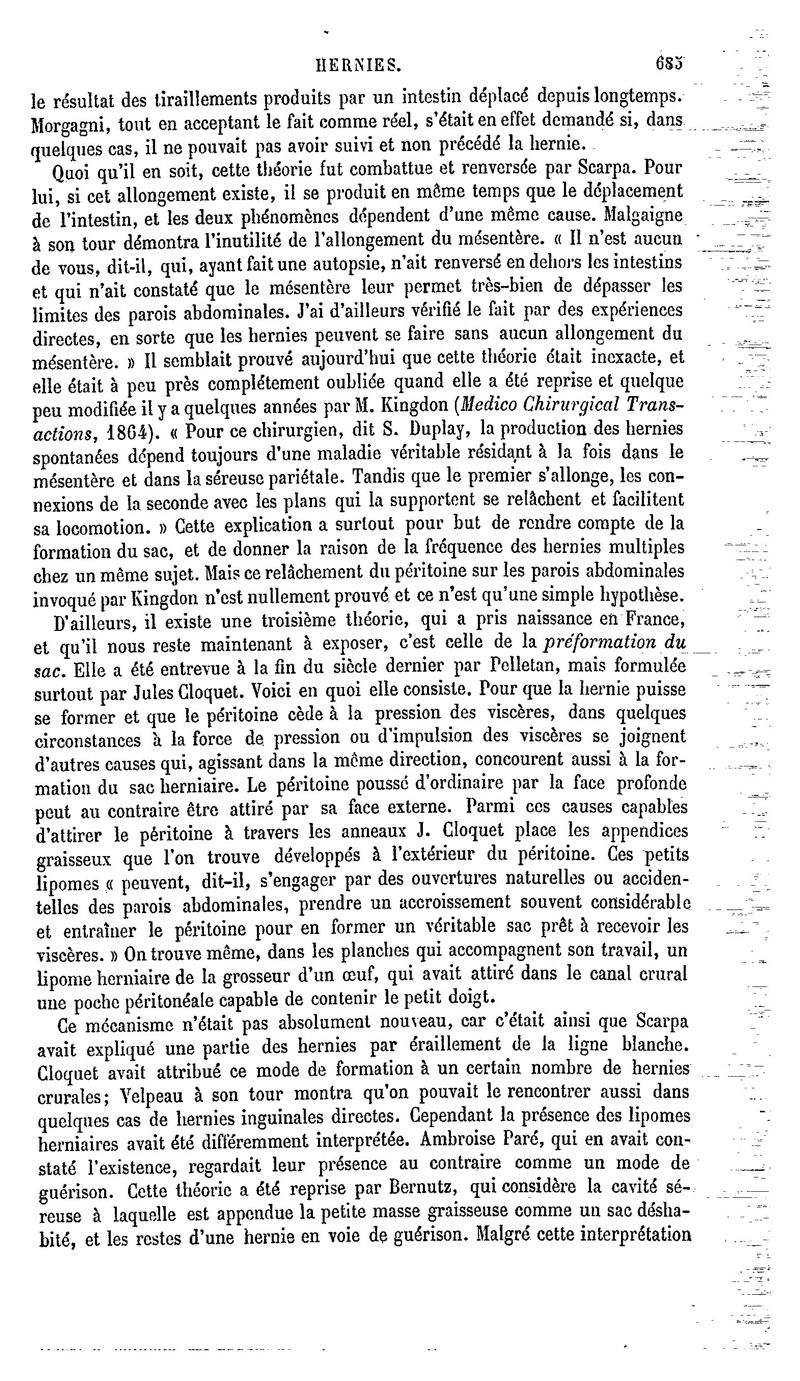 HERNIES. 685

le résultat des tiraillements produits par un intestin déplacé depuis longtemps. Morgagni, tout en acceptant le fait comme réel, s'était en effet demandé si, dans quelques cas, il ne pouvait pas avoir suivi et non précédé la hernie.

Quoi qu'il en soit, cette théorie fut combattue et renversée par Scarpa. Pour lui, si cet allongement existe, il se produit en même temps que le déplacement de l'intestin, et les deux phénomènes dépendent d'une même cause. Malgaigne à son tour démontra l'inutilité de l'allongement du mésentère. « Il n'est aucun de vous, dit-il, qui, ayant fait une autopsie, n'ait renversé en dehors les intestins et qui n'ait constaté que le mésentère leur permet très-bien de dépasser les limites des parois abdominales. J'ai d'ailleurs vérifié le fait par des expériences directes, en sorte que les hernies peuvent se faire sans aucun allongement du mésentère. » Il semblait prouvé aujourd'hui que cette théorie était inexacte, et elle était à peu près complétement oubliée quand elle a été reprise et quelque peu modifiée il y a quelques années par M. Kingdon (Medico Chirurgical Transactions, 1864). « Pour ce chirurgien, dit S. Duplay, la production des hernies spontanées dépend toujours d'une maladie véritable résidant à la fois dans le mésentère et dans la séreuse pariétale. Tandis que le premier s'allonge, les connexions de la seconde avec les plans qui la supportent se relâchent et facilitent sa locomotion. » Cette explication a surtout pour but de rendre compte de la formation du sac, et de donner la raison de la fréquence des hernies multiples chez un même sujet. Mais ce relâchement du péritoine sur les parois abdominales invoqué par Kingdon n'est nullement prouvé et ce n'est qu'une simple hypothèse.

D'ailleurs, il existe une troisième théorie, qui a pris naissance en France, et qu'il nous reste maintenant à exposer, c'est celle de la préformation du sac. Elle a été entrevue à la fin du siècle dernier par Pelletan, mais formulée surtout par Jules Cloquet. Voici en quoi elle consiste. Pour que la hernie puisse se former et que le péritoine cède à la pression des viscères, dans quelques circonstances à la force de pression ou d'impulsion des viscères se joignent d'autres causes qui, agissant dans la même direction, concourent aussi à la formation du sac herniaire. Le péritoine poussé d'ordinaire par la face profonde peut au contraire être attiré par sa face externe. Parmi ces causes capables d'attirer le péritoine à travers les anneaux J. Cloquet place les appendices graisseux que l'on trouve développés à l'extérieur du péritoine. Ces petits lipomes « peuvent, dit-il, s'engager par des ouvertures naturelles ou accidentelles des parois abdominales, prendre un accroissement souvent considérable et entraîner le péritoine pour en former un véritable sac prêt à recevoir les viscères. » On trouve même, dans les planches qui accompagnent son travail, un lipome herniaire de la grosseur d'un œuf, qui avait attiré dans le canal crural une poche péritonéale capable de contenir le petit doigt.

Ce mécanisme n'était pas absolument nouveau, car c'était ainsi que Scarpa avait expliqué une partie des hernies par éraillement de la ligne blanche. Cloquet avait attribué ce mode de formation à un certain nombre de hernies crurales; Velpeau à son tour montra qu'on pouvait le rencontrer aussi dans quelques cas de hernies inguinales directes. Cependant la présence des lipomes herniaires avait été différemment interprétée. Ambroise Paré, qui en avait constaté l'existence, regardait leur présence au contraire comme un mode de guérison. Cette théorie a été reprise par Bernutz, qui considère la cavité séreuse à laquelle est appendue la petite masse graisseuse comme un sac déshabité, et les restes d'une hernie en voie de guérison. Malgré cette interprétation